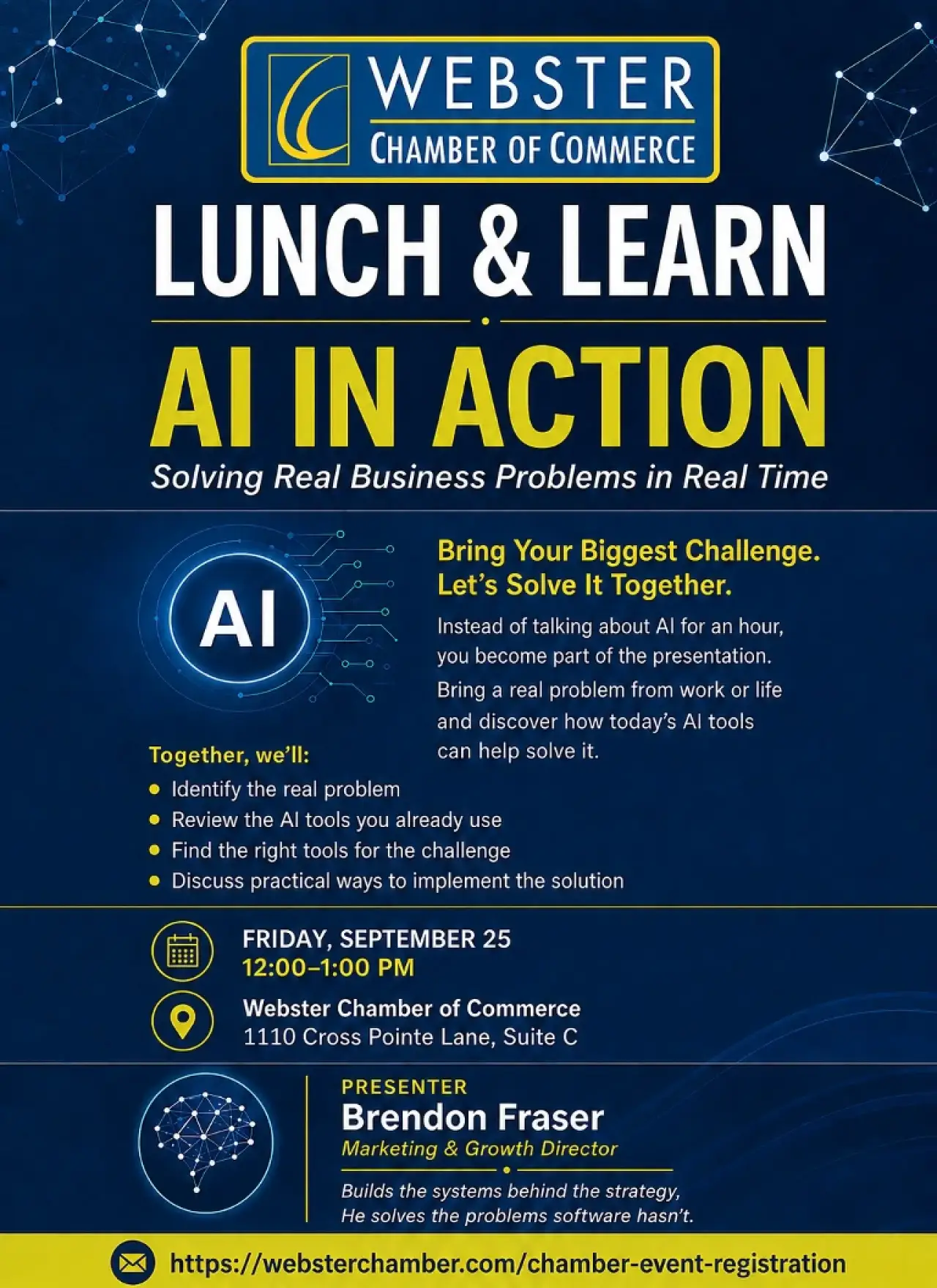 WEBSTER
CHAMBER OF COMMERCE

LUNCH & LEARN

AI IN ACTION

Solving Real Business Problems in Real Time

AI

Bring Your Biggest Challenge.
Let's Solve It Together.

Instead of talking about AI for an hour, you become part of the presentation.

Bring a real problem from work or life and discover how today's AI tools can help solve it.

Together, we'll:

• Identify the real problem
• Review the AI tools you already use
• Find the right tools for the challenge
• Discuss practical ways to implement the solution

FRIDAY, SEPTEMBER 25
12:00–1:00 PM

Webster Chamber of Commerce
1110 Cross Pointe Lane, Suite C

PRESENTER
Brendon Fraser
Marketing & Growth Director

Builds the systems behind the strategy,
He solves the problems software hasn't.

https://websterchamber.com/chamber-event-registration